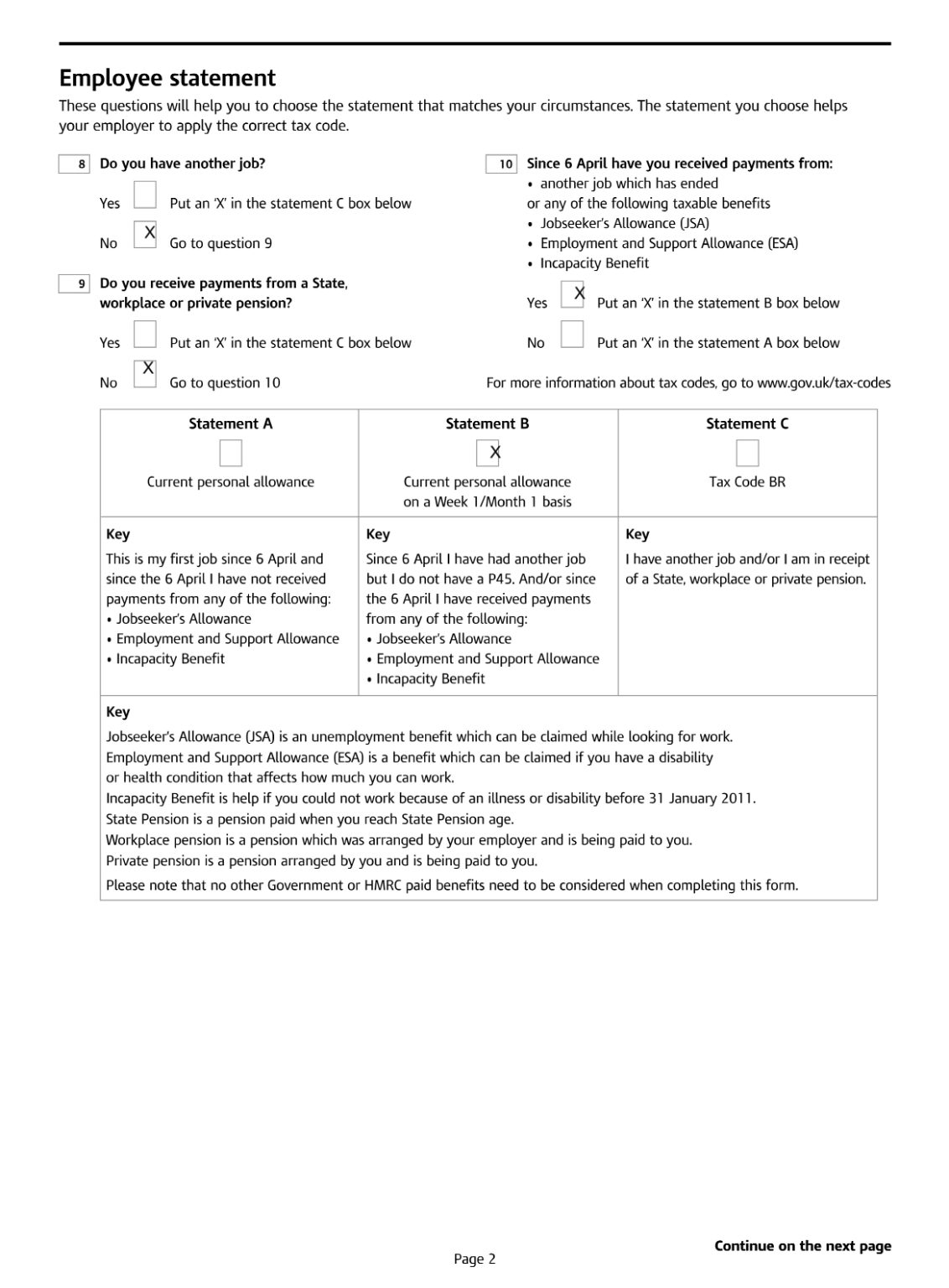 Employee statement

These questions will help you to choose the statement that matches your circumstances. The statement you choose helps your employer to apply the correct tax code.

8 Do you have another job?

Yes Put an 'X' in the statement C box below

No X Go to question 9

9 Do you receive payments from a State, workplace or private pension?

Yes Put an 'X' in the statement C box below

No X Go to question 10

10 Since 6 April have you received payments from:
• another job which has ended
or any of the following taxable benefits
• Jobseeker's Allowance (JSA)
• Employment and Support Allowance (ESA)
• Incapacity Benefit

Yes X Put an 'X' in the statement B box below

No Put an 'X' in the statement A box below

For more information about tax codes, go to www.gov.uk/tax-codes

| Statement A | Statement B | Statement C |
|---|---|---|
| Current personal allowance | X Current personal allowance on a Week 1/Month 1 basis | Tax Code BR |
| Key This is my first job since 6 April and since the 6 April I have not received payments from any of the following: • Jobseeker's Allowance • Employment and Support Allowance • Incapacity Benefit | Key Since 6 April I have had another job but I do not have a P45. And/or since the 6 April I have received payments from any of the following: • Jobseeker's Allowance • Employment and Support Allowance • Incapacity Benefit | Key I have another job and/or I am in receipt of a State, workplace or private pension. |

Key
Jobseeker's Allowance (JSA) is an unemployment benefit which can be claimed while looking for work.
Employment and Support Allowance (ESA) is a benefit which can be claimed if you have a disability or health condition that affects how much you can work.
Incapacity Benefit is help if you could not work because of an illness or disability before 31 January 2011.
State Pension is a pension paid when you reach State Pension age.
Workplace pension is a pension which was arranged by your employer and is being paid to you.
Private pension is a pension arranged by you and is being paid to you.
Please note that no other Government or HMRC paid benefits need to be considered when completing this form.

Continue on the next page

Page 2